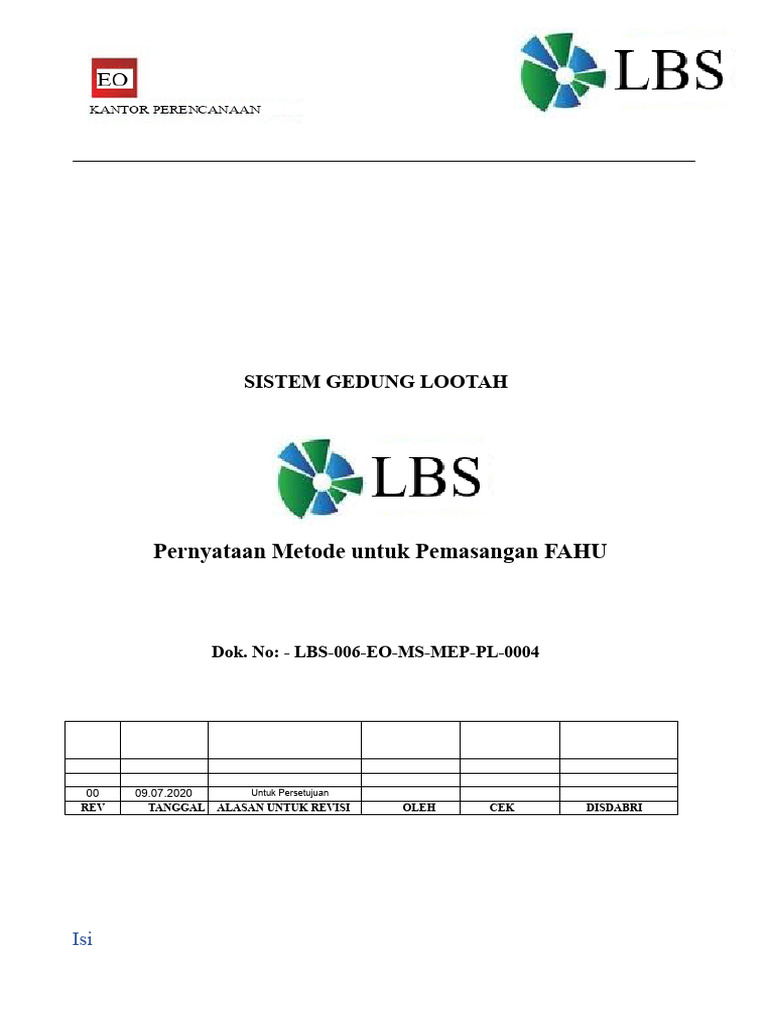 EO
KANTOR PERENCANAAN

LBS

SISTEM GEDUNG LOOTAH

LBS

Pernyataan Metode untuk Pemasangan FAHU

Dok. No: - LBS-006-EO-MS-MEP-PL-0004

| | | | | | |
|---|---|---|---|---|---|
| | | | | | |
| | | | | | |
| 00 | 09.07.2020 | Untuk Persetujuan | | | |
| REV | TANGGAL | ALASAN UNTUK REVISI | OLEH | CEK | DISDABRI |

Isi